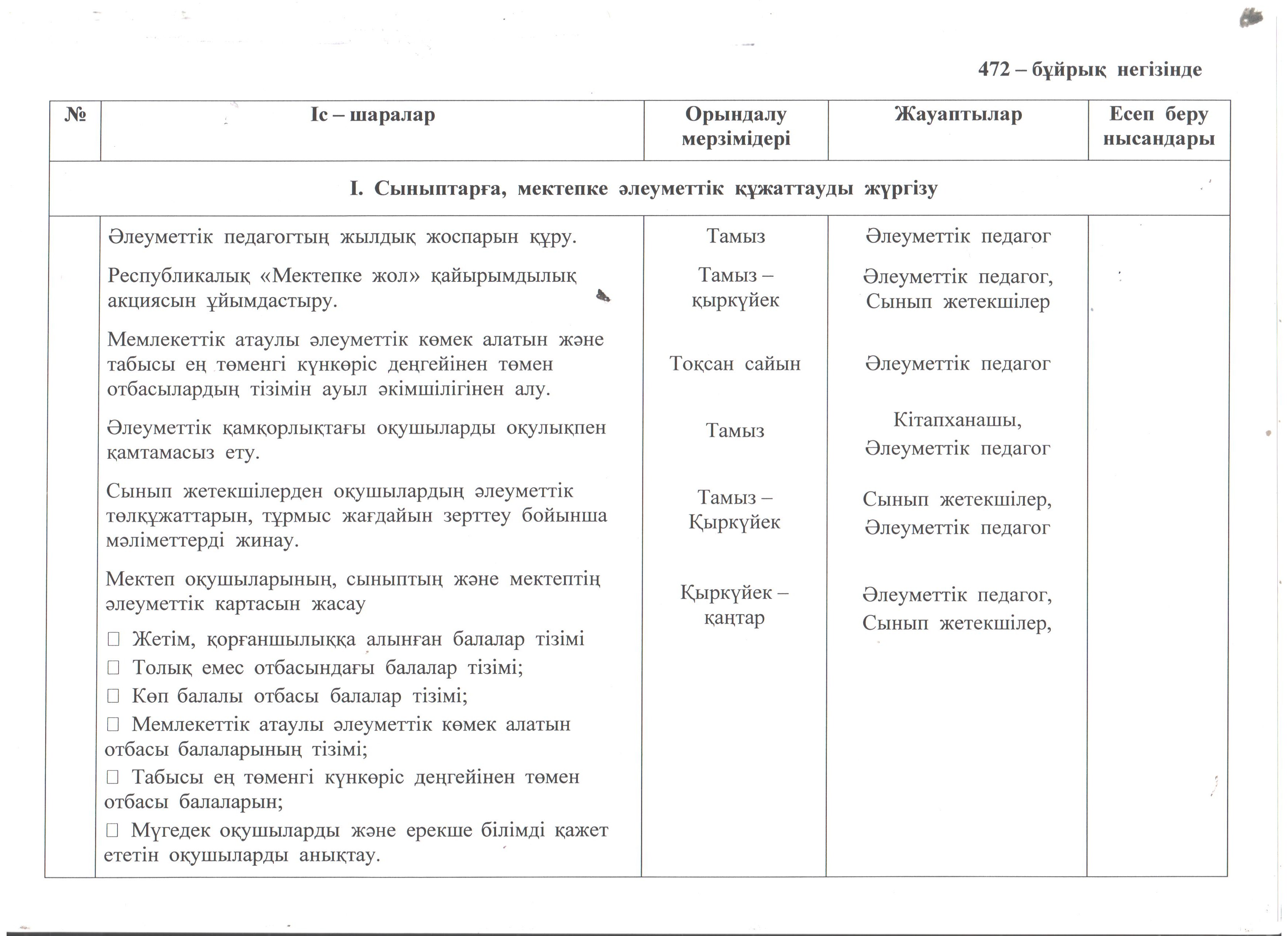 472 – бұйрық негізінде

| № | Іс – шаралар | Орындалу мерзімідері | Жауаптылар | Есеп беру нысандары |
|---|---|---|---|---|
| I. Сыныптарға, мектепке әлеуметтік құжаттауды жүргізу | | | | |
| | Әлеуметтік педагогтың жылдық жоспарын құру. | Тамыз | Әлеуметтік педагог | |
| | Республикалық «Мектепке жол» қайырымдылық акциясын ұйымдастыру. | Тамыз – қыркүйек | Әлеуметтік педагог, Сынып жетекшілер | |
| | Мемлекеттік атаулы әлеуметтік көмек алатын және табысы ең төменгі күнкөріс деңгейінен төмен отбасылардың тізімін ауыл әкімшілігінен алу. | Тоқсан сайын | Әлеуметтік педагог | |
| | Әлеуметтік қамқорлықтағы оқушыларды оқулықпен қамтамасыз ету. | Тамыз | Кітапханашы, Әлеуметтік педагог | |
| | Сынып жетекшілерден оқушылардың әлеуметтік төлқұжаттарын, тұрмыс жағдайын зерттеу бойынша мәліметтерді жинау. | Тамыз – Қыркүйек | Сынып жетекшілер, Әлеуметтік педагог | |
| | Мектеп оқушыларының, сыныптың және мектептің әлеуметтік картасын жасау<br>□ Жетім, қорғаншылыққа алынған балалар тізімі<br>□ Толық емес отбасындағы балалар тізімі;<br>□ Көп балалы отбасы балалар тізімі;<br>□ Мемлекеттік атаулы әлеуметтік көмек алатын отбасы балаларының тізімі;<br>□ Табысы ең төменгі күнкөріс деңгейінен төмен отбасы балаларын;<br>□ Мүгедек оқушыларды және ерекше білімді қажет ететін оқушыларды анықтау. | Қыркүйек – қаңтар | Әлеуметтік педагог, Сынып жетекшілер, | |